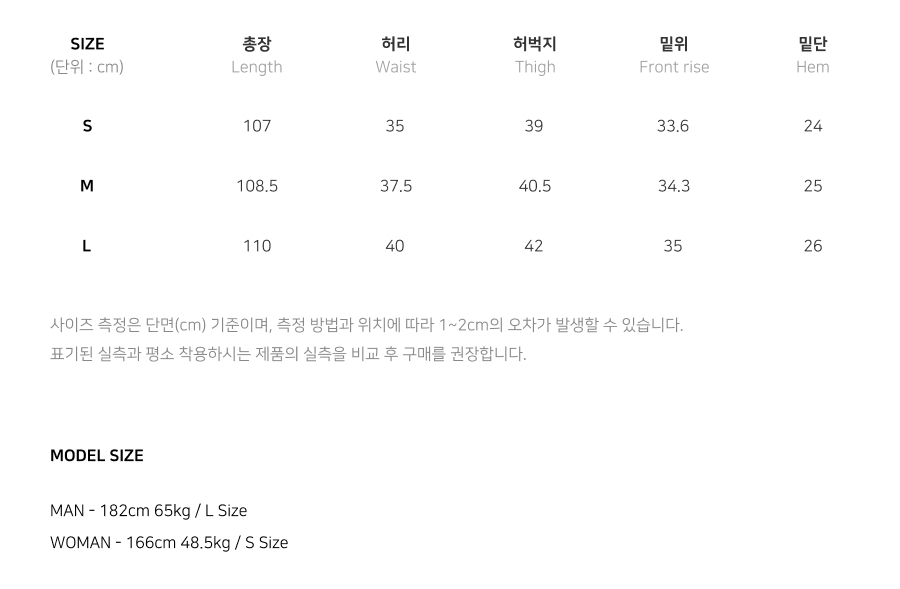 | SIZE (단위 : cm) | 총장 Length | 허리 Waist | 허벅지 Thigh | 밑위 Front rise | 밑단 Hem |
|---|---|---|---|---|---|
| S | 107 | 35 | 39 | 33.6 | 24 |
| M | 108.5 | 37.5 | 40.5 | 34.3 | 25 |
| L | 110 | 40 | 42 | 35 | 26 |

사이즈 측정은 단면(cm) 기준이며, 측정 방법과 위치에 따라 1~2cm의 오차가 발생할 수 있습니다.
표기된 실측과 평소 착용하시는 제품의 실측을 비교 후 구매를 권장합니다.

MODEL SIZE

MAN - 182cm 65kg / L Size
WOMAN - 166cm 48.5kg / S Size